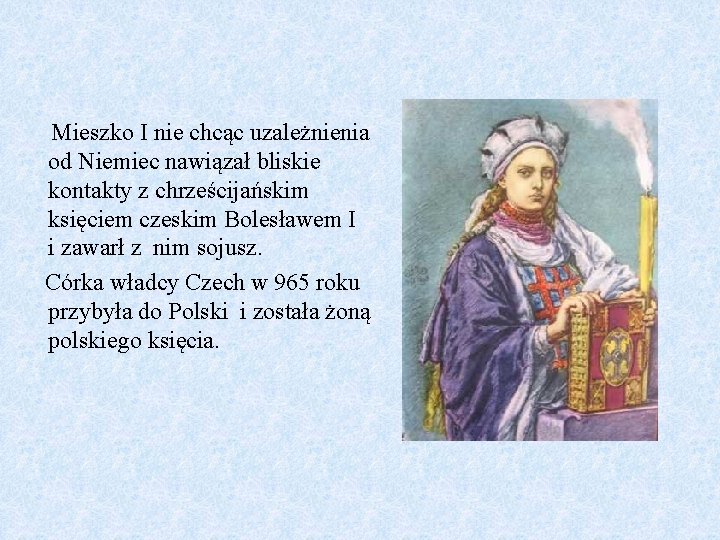 Mieszko I nie chcąc uzależnienia od Niemiec nawiązał bliskie kontakty z chrześcijańskim księciem czeskim Bolesławem I i zawarł z nim sojusz.

Córka władcy Czech w 965 roku przybyła do Polski i została żoną polskiego księcia.